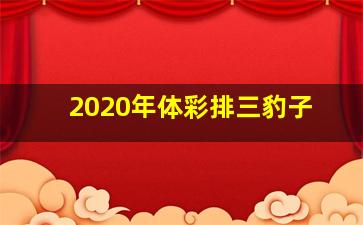 2020年体彩排三豹子